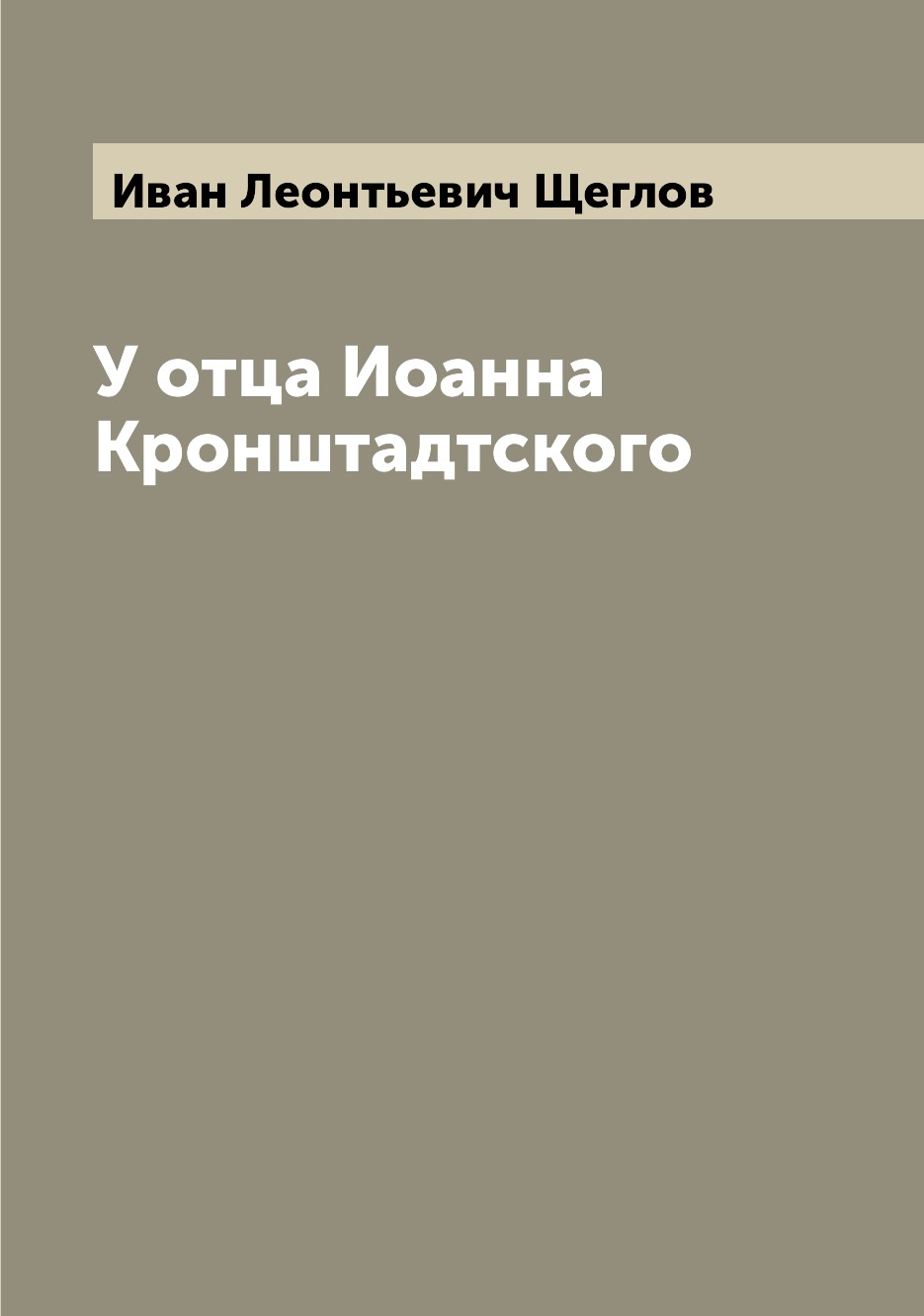 Иван Леонтьевич Щеглов

У отца Иоанна Кронштадтского